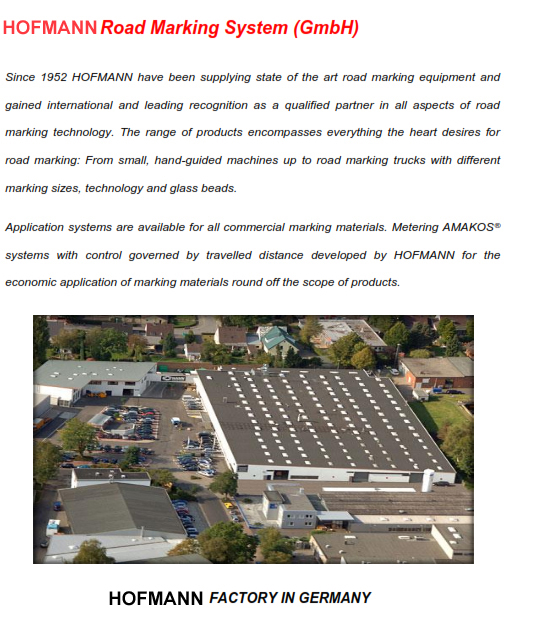 HOFMANN Road Marking System (GmbH)

Since 1952 HOFMANN have been supplying state of the art road marking equipment and gained international and leading recognition as a qualified partner in all aspects of road marking technology. The range of products encompasses everything the heart desires for road marking: From small, hand-guided machines up to road marking trucks with different marking sizes, technology and glass beads.

Application systems are available for all commercial marking materials. Metering AMAKOS® systems with control governed by travelled distance developed by HOFMANN for the economic application of marking materials round off the scope of products.

HOFMANN FACTORY IN GERMANY